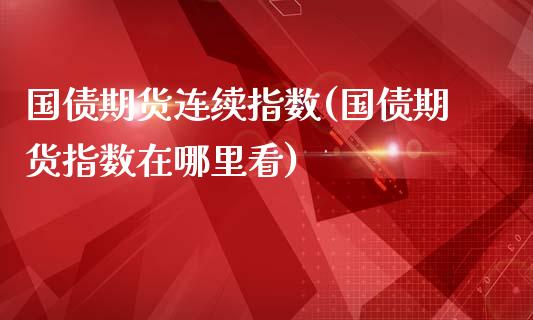 国债期货连续指数(国债期货指数在哪里看)